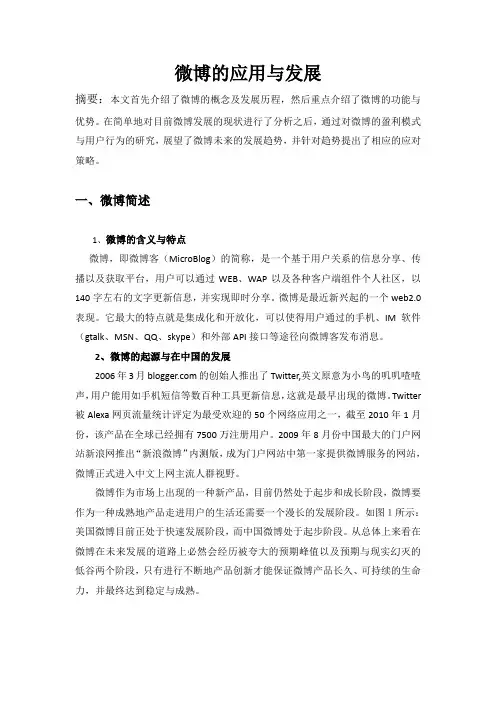 微博的应用与发展

摘要：本文首先介绍了微博的概念及发展历程，然后重点介绍了微博的功能与优势。在简单地对目前微博发展的现状进行了分析之后，通过对微博的盈利模式与用户行为的研究，展望了微博未来的发展趋势，并针对趋势提出了相应的应对策略。

一、微博简述

1、微博的含义与特点

微博，即微博客（MicroBlog）的简称，是一个基于用户关系的信息分享、传播以及获取平台，用户可以通过 WEB、WAP 以及各种客户端组件个人社区，以 140 字左右的文字更新信息，并实现即时分享。微博是最近新兴起的一个 web2.0 表现。它最大的特点就是集成化和开放化，可以使得用户通过的手机、IM 软件（gtalk、MSN、QQ、skype）和外部 API 接口等途径向微博客发布消息。

2、微博的起源与在中国的发展

2006 年 3 月 blogger.com 的创始人推出了 Twitter,英文原意为小鸟的叽叽喳喳声,用户能用如手机短信等数百种工具更新信息,这就是最早出现的微博。Twitter 被 Alexa 网页流量统计评定为最受欢迎的 50 个网络应用之一，截至 2010 年 1 月份，该产品在全球已经拥有 7500 万注册用户。2009 年 8 月份中国最大的门户网站新浪网推出“新浪微博”内测版，成为门户网站中第一家提供微博服务的网站，微博正式进入中文上网主流人群视野。

微博作为市场上出现的一种新产品，目前仍然处于起步和成长阶段，微博要作为一种成熟地产品走进用户的生活还需要一个漫长的发展阶段。如图 1 所示：美国微博目前正处于快速发展阶段，而中国微博处于起步阶段。从总体上来看在微博在未来发展的道路上必然会经历被夸大的预期峰值以及预期与现实幻灭的低谷两个阶段，只有进行不断地产品创新才能保证微博产品长久、可持续的生命力，并最终达到稳定与成熟。